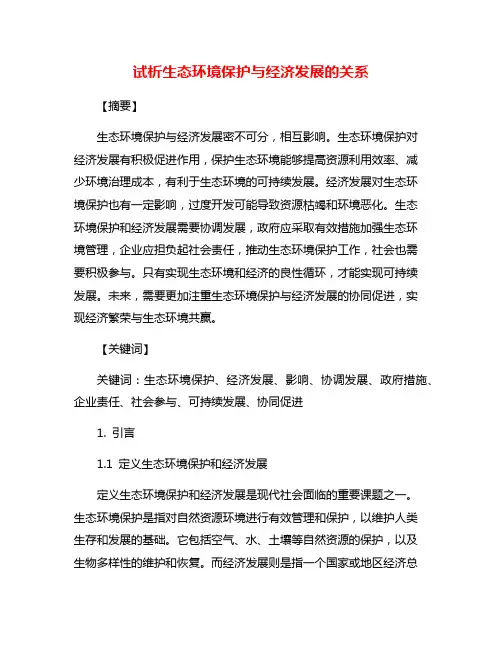 试析生态环境保护与经济发展的关系

【摘要】

生态环境保护与经济发展密不可分，相互影响。生态环境保护对经济发展有积极促进作用，保护生态环境能够提高资源利用效率、减少环境治理成本，有利于生态环境的可持续发展。经济发展对生态环境保护也有一定影响，过度开发可能导致资源枯竭和环境恶化。生态环境保护和经济发展需要协调发展，政府应采取有效措施加强生态环境管理，企业应担负起社会责任，推动生态环境保护工作，社会也需要积极参与。只有实现生态环境和经济的良性循环，才能实现可持续发展。未来，需要更加注重生态环境保护与经济发展的协同促进，实现经济繁荣与生态环境共赢。

【关键词】

关键词：生态环境保护、经济发展、影响、协调发展、政府措施、企业责任、社会参与、可持续发展、协同促进

1. 引言

1.1 定义生态环境保护和经济发展

定义生态环境保护和经济发展是现代社会面临的重要课题之一。生态环境保护是指对自然资源环境进行有效管理和保护，以维护人类生存和发展的基础。它包括空气、水、土壤等自然资源的保护，以及生物多样性的维护和恢复。而经济发展则是指一个国家或地区经济总